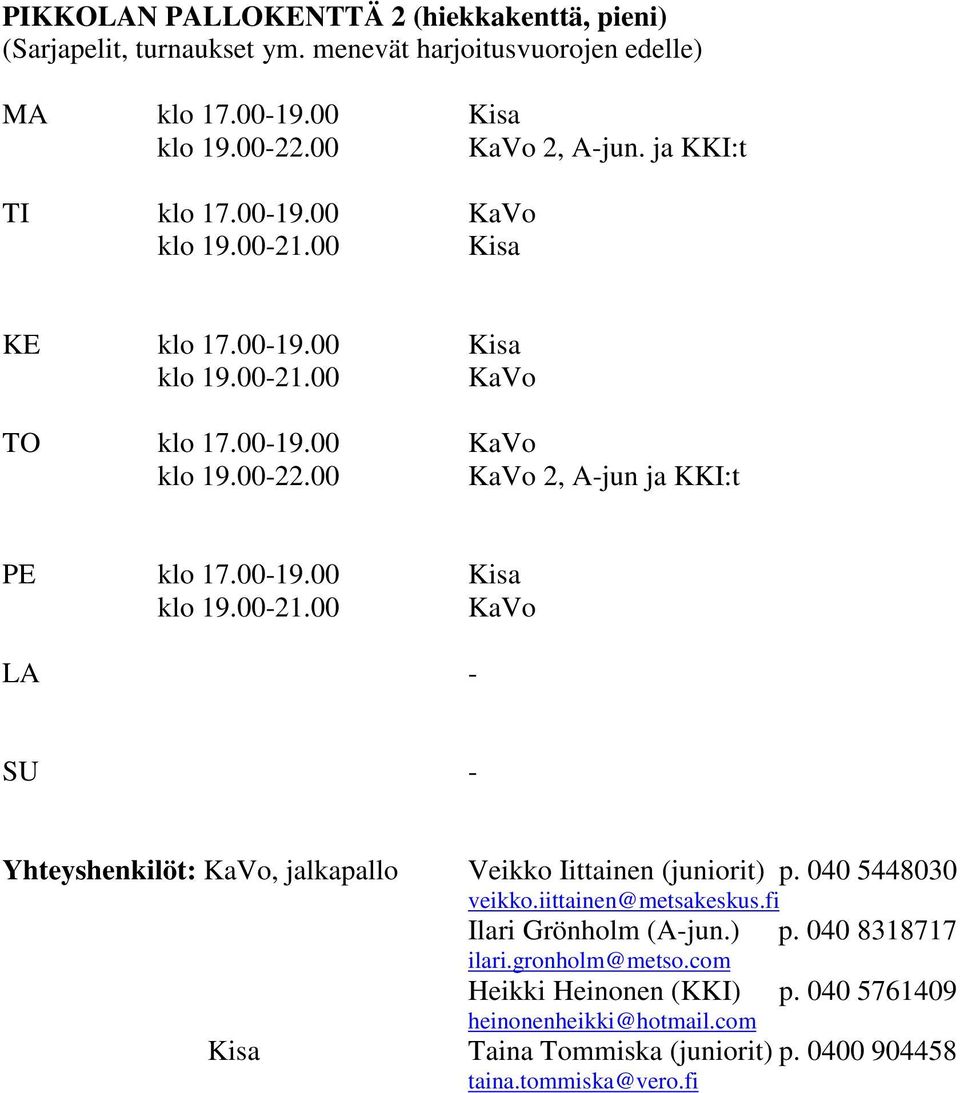 PIKKOLAN PALLOKENTTÄ 2 (hiekkakenttä, pieni)
(Sarjapelit, turnaukset ym. menevät harjoitusvuorojen edelle)

MA klo 17.00-19.00 Kisa
klo 19.00-22.00 KaVo 2, A-jun. ja KKI:t

TI klo 17.00-19.00 KaVo
klo 19.00-21.00 Kisa

KE klo 17.00-19.00 Kisa
klo 19.00-21.00 KaVo

TO klo 17.00-19.00 KaVo
klo 19.00-22.00 KaVo 2, A-jun ja KKI:t

PE klo 17.00-19.00 Kisa
klo 19.00-21.00 KaVo

LA -

SU -

Yhteyshenkilöt: KaVo, jalkapallo Veikko Iittainen (juniorit) p. 040 5448030
veikko.iittainen@metsakeskus.fi
Ilari Grönholm (A-jun.) p. 040 8318717
ilari.gronholm@metso.com
Heikki Heinonen (KKI) p. 040 5761409
heinonenheikki@hotmail.com
Kisa Taina Tommiska (juniorit) p. 0400 904458
taina.tommiska@vero.fi